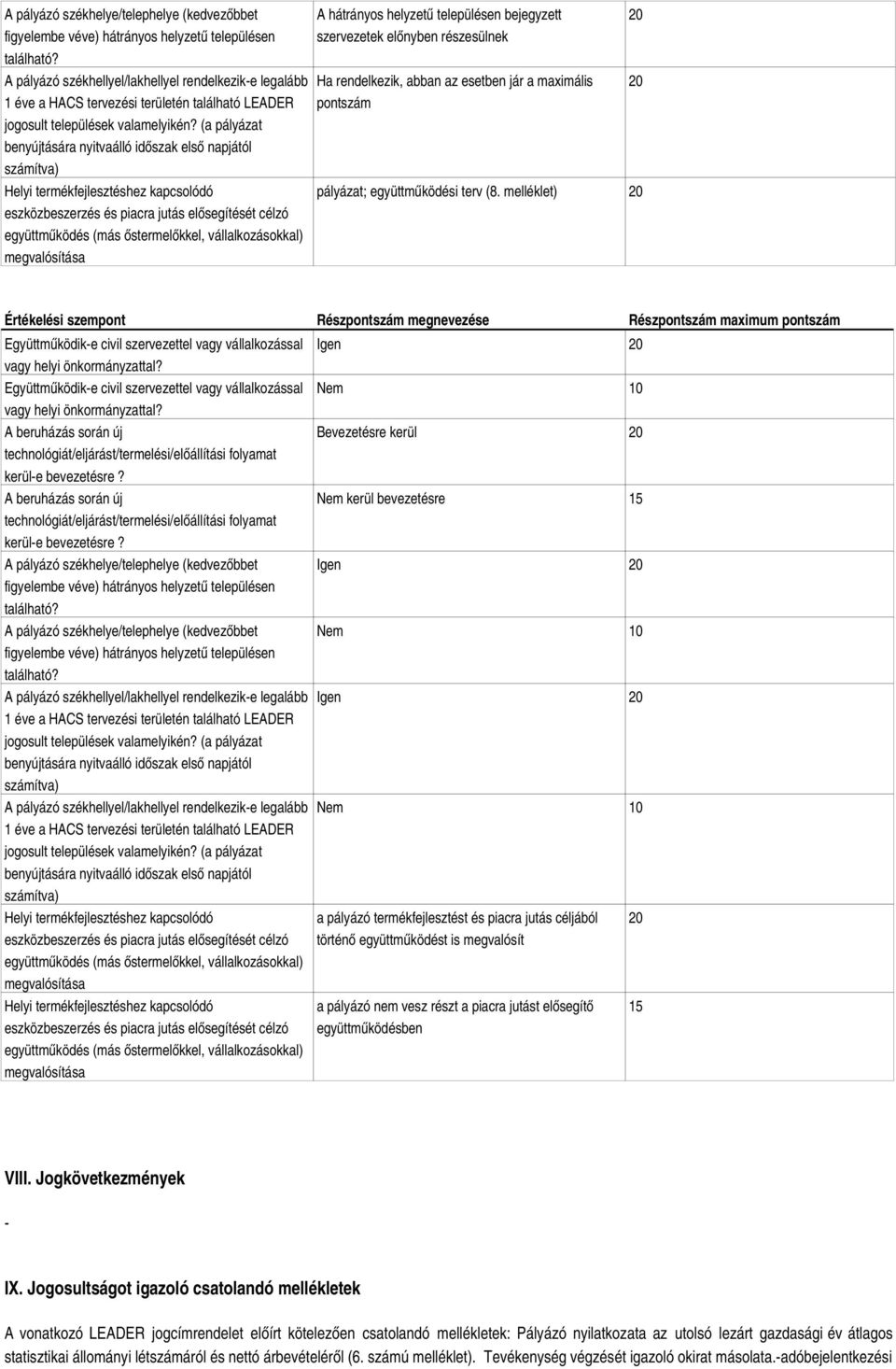 | | | |
|---|---|---|
| A pályázó székhelye/telephelye (kedvezőbbet figyelembe véve) hátrányos helyzetű településen található? | A hátrányos helyzetű településen bejegyzett szervezetek előnyben részesülnek | 20 |
| A pályázó székhellyel/lakhellyel rendelkezik-e legalább 1 éve a HACS tervezési területén található LEADER jogosult települések valamelyikén? (a pályázat benyújtására nyitvaálló időszak első napjától számítva) | Ha rendelkezik, abban az esetben jár a maximális pontszám | 20 |
| Helyi termékfejlesztéshez kapcsolódó eszközbeszerzés és piacra jutás elősegítését célzó együttműködés (más őstermelőkkel, vállalkozásokkal) megvalósítása | pályázat; együttműködési terv (8. melléklet) | 20 |

| Értékelési szempont | Részpontszám megnevezése | Részpontszám maximum pontszám |
|---|---|---|
| Együttműködik-e civil szervezettel vagy vállalkozással vagy helyi önkormányzattal? | Igen | 20 |
| Együttműködik-e civil szervezettel vagy vállalkozással vagy helyi önkormányzattal? | Nem | 10 |
| A beruházás során új technológiát/eljárást/termelési/előállítási folyamat kerül-e bevezetésre? | Bevezetésre kerül | 20 |
| A beruházás során új technológiát/eljárást/termelési/előállítási folyamat kerül-e bevezetésre? | Nem kerül bevezetésre | 15 |
| A pályázó székhelye/telephelye (kedvezőbbet figyelembe véve) hátrányos helyzetű településen található? | Igen | 20 |
| A pályázó székhelye/telephelye (kedvezőbbet figyelembe véve) hátrányos helyzetű településen található? | Nem | 10 |
| A pályázó székhellyel/lakhellyel rendelkezik-e legalább 1 éve a HACS tervezési területén található LEADER jogosult települések valamelyikén? (a pályázat benyújtására nyitvaálló időszak első napjától számítva) | Igen | 20 |
| A pályázó székhellyel/lakhellyel rendelkezik-e legalább 1 éve a HACS tervezési területén található LEADER jogosult települések valamelyikén? (a pályázat benyújtására nyitvaálló időszak első napjától számítva) | Nem | 10 |
| Helyi termékfejlesztéshez kapcsolódó eszközbeszerzés és piacra jutás elősegítését célzó együttműködés (más őstermelőkkel, vállalkozásokkal) megvalósítása | a pályázó termékfejlesztést és piacra jutás céljából történő együttműködést is megvalósít | 20 |
| Helyi termékfejlesztéshez kapcsolódó eszközbeszerzés és piacra jutás elősegítését célzó együttműködés (más őstermelőkkel, vállalkozásokkal) megvalósítása | a pályázó nem vesz részt a piacra jutást elősegítő együttműködésben | 15 |

VIII. Jogkövetkezmények

-

IX. Jogosultságot igazoló csatolandó mellékletek

A vonatkozó LEADER jogcímrendelet előírt kötelezően csatolandó mellékletek: Pályázó nyilatkozata az utolsó lezárt gazdasági év átlagos statisztikai állományi létszámáról és nettó árbevételéről (6. számú melléklet). Tevékenység végzését igazoló okirat másolata.-adóbejelentkezési